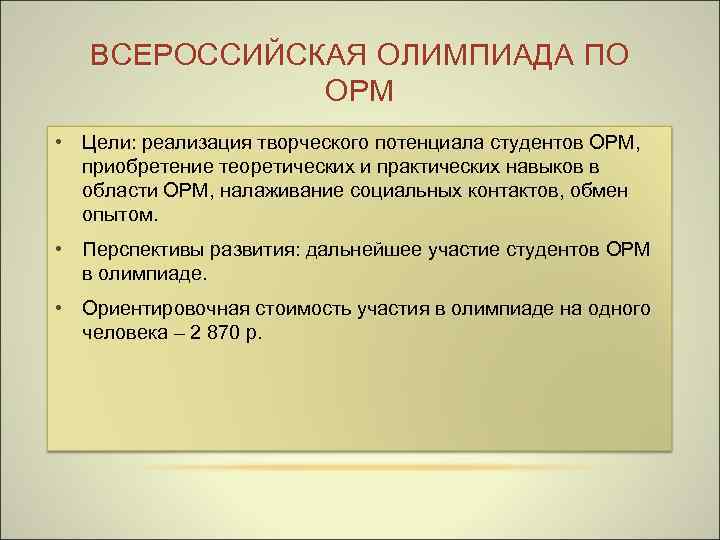 ВСЕРОССИЙСКАЯ ОЛИМПИАДА ПО ОРМ

• Цели: реализация творческого потенциала студентов ОРМ, приобретение теоретических и практических навыков в области ОРМ, налаживание социальных контактов, обмен опытом.

• Перспективы развития: дальнейшее участие студентов ОРМ в олимпиаде.

• Ориентировочная стоимость участия в олимпиаде на одного человека – 2 870 р.